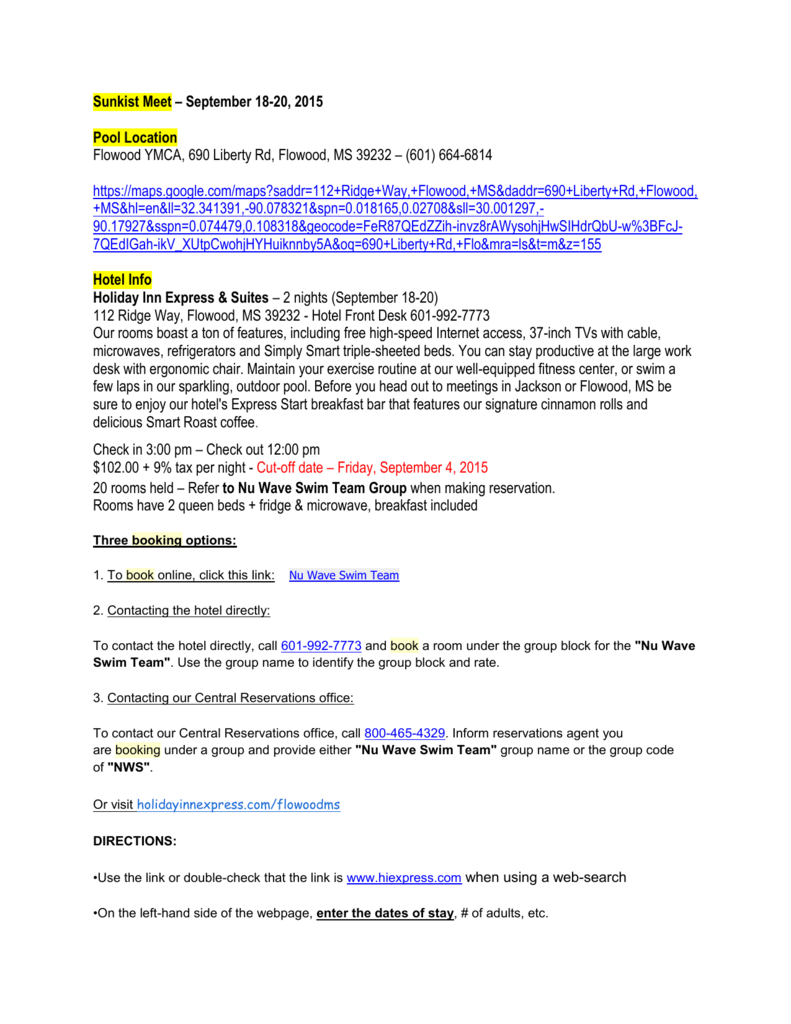 Sunkist Meet – September 18-20, 2015

Pool Location
Flowood YMCA, 690 Liberty Rd, Flowood, MS 39232 – (601) 664-6814

https://maps.google.com/maps?saddr=112+Ridge+Way,+Flowood,+MS&daddr=690+Liberty+Rd,+Flowood,+MS&hl=en&ll=32.341391,-90.078321&spn=0.018165,0.02708&sll=30.001297,-90.17927&sspn=0.074479,0.108318&geocode=FeR87QEdZZih-invz8rAWysohjHwSIHdrQbU-w%3BFcJ-7QEdIGah-ikV_XUtpCwohjHYHuiknnby5A&oq=690+Liberty+Rd,+Flo&mra=ls&t=m&z=155

Hotel Info
Holiday Inn Express & Suites – 2 nights (September 18-20)
112 Ridge Way, Flowood, MS 39232 - Hotel Front Desk 601-992-7773
Our rooms boast a ton of features, including free high-speed Internet access, 37-inch TVs with cable, microwaves, refrigerators and Simply Smart triple-sheeted beds. You can stay productive at the large work desk with ergonomic chair. Maintain your exercise routine at our well-equipped fitness center, or swim a few laps in our sparkling, outdoor pool. Before you head out to meetings in Jackson or Flowood, MS be sure to enjoy our hotel's Express Start breakfast bar that features our signature cinnamon rolls and delicious Smart Roast coffee.

Check in 3:00 pm – Check out 12:00 pm
$102.00 + 9% tax per night - Cut-off date – Friday, September 4, 2015
20 rooms held – Refer to Nu Wave Swim Team Group when making reservation.
Rooms have 2 queen beds + fridge & microwave, breakfast included

Three booking options:

1. To book online, click this link: Nu Wave Swim Team

2. Contacting the hotel directly:

To contact the hotel directly, call 601-992-7773 and book a room under the group block for the "Nu Wave Swim Team". Use the group name to identify the group block and rate.

3. Contacting our Central Reservations office:

To contact our Central Reservations office, call 800-465-4329. Inform reservations agent you are booking under a group and provide either "Nu Wave Swim Team" group name or the group code of "NWS".

Or visit holidayinnexpress.com/flowoodms

DIRECTIONS:

•Use the link or double-check that the link is www.hiexpress.com when using a web-search

•On the left-hand side of the webpage, enter the dates of stay, # of adults, etc.